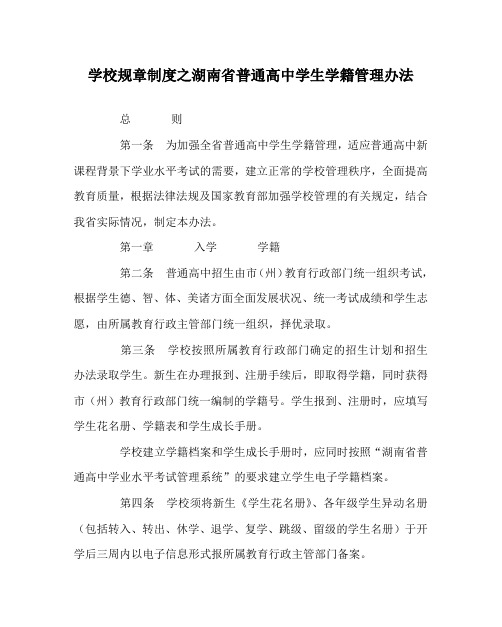 学校规章制度之湖南省普通高中学生学籍管理办法

总　　则

第一条　为加强全省普通高中学生学籍管理，适应普通高中新课程背景下学业水平考试的需要，建立正常的学校管理秩序，全面提高教育质量，根据法律法规及国家教育部加强学校管理的有关规定，结合我省实际情况，制定本办法。

第一章　　入学　　学籍

第二条　普通高中招生由市（州）教育行政部门统一组织考试，根据学生德、智、体、美诸方面全面发展状况、统一考试成绩和学生志愿，由所属教育行政主管部门统一组织，择优录取。

第三条　学校按照所属教育行政部门确定的招生计划和招生办法录取学生。新生在办理报到、注册手续后，即取得学籍，同时获得市（州）教育行政部门统一编制的学籍号。学生报到、注册时，应填写学生花名册、学籍表和学生成长手册。

学校建立学籍档案和学生成长手册时，应同时按照“湖南省普通高中学业水平考试管理系统”的要求建立学生电子学籍档案。

第四条　学校须将新生《学生花名册》、各年级学生异动名册（包括转入、转出、休学、退学、复学、跳级、留级的学生名册）于开学后三周内以电子信息形式报所属教育行政主管部门备案。